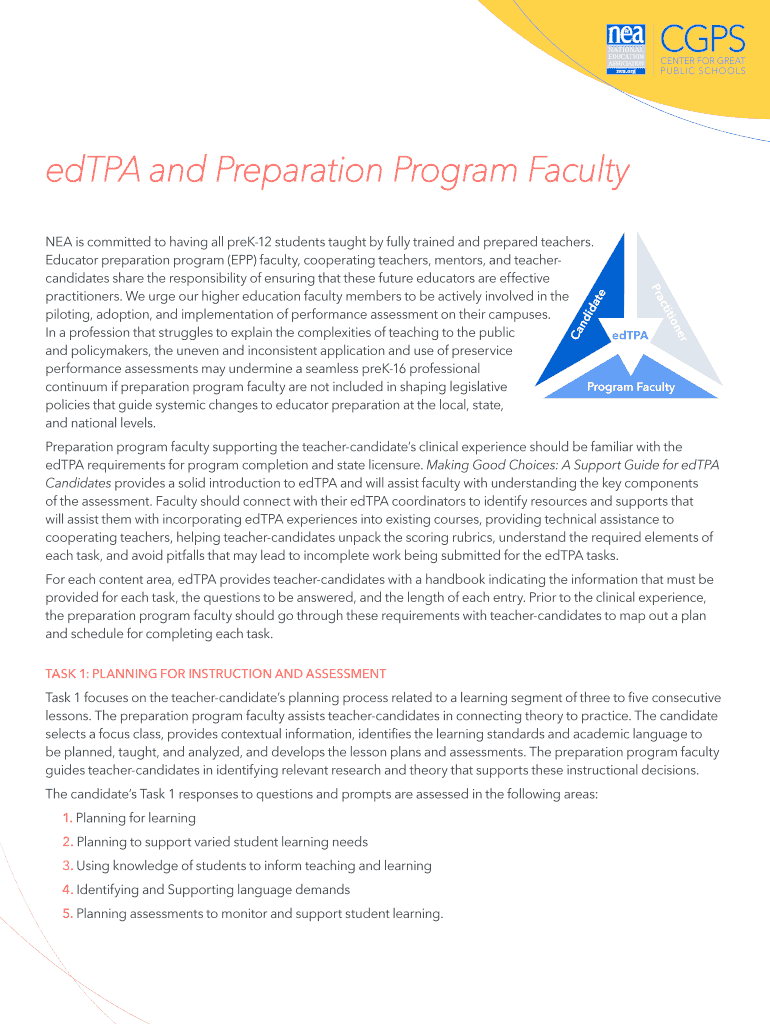 nea NATIONAL EDUCATION ASSOCIATION nea.org

CGPS CENTER FOR GREAT PUBLIC SCHOOLS

edTPA and Preparation Program Faculty

NEA is committed to having all preK-12 students taught by fully trained and prepared teachers. Educator preparation program (EPP) faculty, cooperating teachers, mentors, and teacher-candidates share the responsibility of ensuring that these future educators are effective practitioners. We urge our higher education faculty members to be actively involved in the piloting, adoption, and implementation of performance assessment on their campuses. In a profession that struggles to explain the complexities of teaching to the public and policymakers, the uneven and inconsistent application and use of preservice performance assessments may undermine a seamless preK-16 professional continuum if preparation program faculty are not included in shaping legislative policies that guide systemic changes to educator preparation at the local, state, and national levels.

Candidate

Practitioner

edTPA

Program Faculty

Preparation program faculty supporting the teacher-candidate's clinical experience should be familiar with the edTPA requirements for program completion and state licensure. Making Good Choices: A Support Guide for edTPA Candidates provides a solid introduction to edTPA and will assist faculty with understanding the key components of the assessment. Faculty should connect with their edTPA coordinators to identify resources and supports that will assist them with incorporating edTPA experiences into existing courses, providing technical assistance to cooperating teachers, helping teacher-candidates unpack the scoring rubrics, understand the required elements of each task, and avoid pitfalls that may lead to incomplete work being submitted for the edTPA tasks.

For each content area, edTPA provides teacher-candidates with a handbook indicating the information that must be provided for each task, the questions to be answered, and the length of each entry. Prior to the clinical experience, the preparation program faculty should go through these requirements with teacher-candidates to map out a plan and schedule for completing each task.

TASK 1: PLANNING FOR INSTRUCTION AND ASSESSMENT

Task 1 focuses on the teacher-candidate's planning process related to a learning segment of three to five consecutive lessons. The preparation program faculty assists teacher-candidates in connecting theory to practice. The candidate selects a focus class, provides contextual information, identifies the learning standards and academic language to be planned, taught, and analyzed, and develops the lesson plans and assessments. The preparation program faculty guides teacher-candidates in identifying relevant research and theory that supports these instructional decisions.

The candidate's Task 1 responses to questions and prompts are assessed in the following areas:

1. Planning for learning
2. Planning to support varied student learning needs
3. Using knowledge of students to inform teaching and learning
4. Identifying and Supporting language demands
5. Planning assessments to monitor and support student learning.